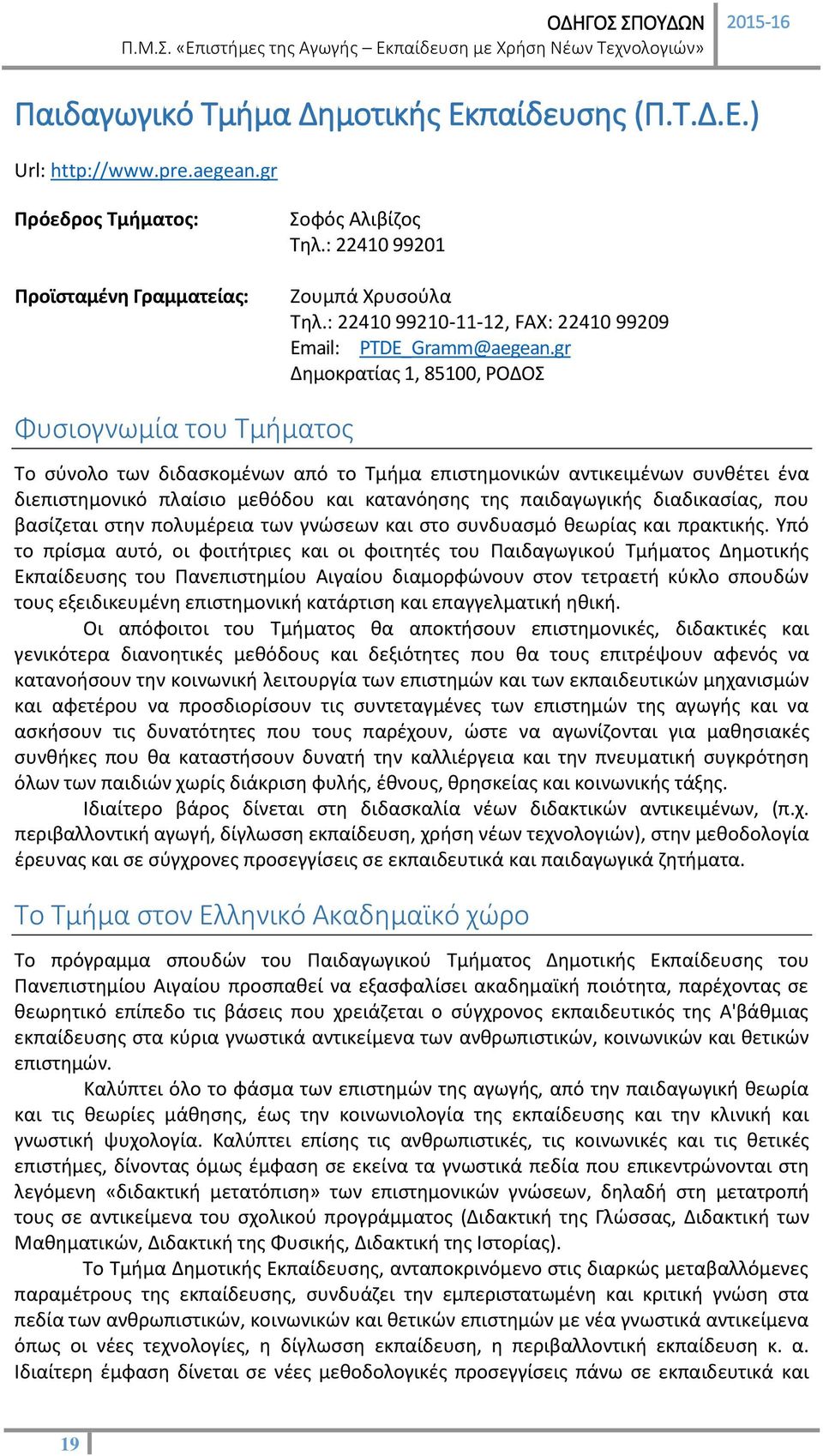 ΟΔΗΓΟΣ ΣΠΟΥΔΩΝ 2015-16
Π.Μ.Σ. «Επιστήμες της Αγωγής – Εκπαίδευση με Χρήση Νέων Τεχνολογιών»

Παιδαγωγικό Τμήμα Δημοτικής Εκπαίδευσης (Π.Τ.Δ.Ε.)

Url: http://www.pre.aegean.gr

Πρόεδρος Τμήματος:
Σοφός Αλιβίζος
Τηλ.: 22410 99201

Προϊσταμένη Γραμματείας:
Ζουμπά Χρυσούλα
Τηλ.: 22410 99210-11-12, FAX: 22410 99209
Email: PTDE_Gramm@aegean.gr
Δημοκρατίας 1, 85100, ΡΟΔΟΣ

Φυσιογνωμία του Τμήματος

Το σύνολο των διδασκομένων από το Τμήμα επιστημονικών αντικειμένων συνθέτει ένα διεπιστημονικό πλαίσιο μεθόδου και κατανόησης της παιδαγωγικής διαδικασίας, που βασίζεται στην πολυμέρεια των γνώσεων και στο συνδυασμό θεωρίας και πρακτικής. Υπό το πρίσμα αυτό, οι φοιτήτριες και οι φοιτητές του Παιδαγωγικού Τμήματος Δημοτικής Εκπαίδευσης του Πανεπιστημίου Αιγαίου διαμορφώνουν στον τετραετή κύκλο σπουδών τους εξειδικευμένη επιστημονική κατάρτιση και επαγγελματική ηθική.

Οι απόφοιτοι του Τμήματος θα αποκτήσουν επιστημονικές, διδακτικές και γενικότερα διανοητικές μεθόδους και δεξιότητες που θα τους επιτρέψουν αφενός να κατανοήσουν την κοινωνική λειτουργία των επιστημών και των εκπαιδευτικών μηχανισμών και αφετέρου να προσδιορίσουν τις συντεταγμένες των επιστημών της αγωγής και να ασκήσουν τις δυνατότητες που τους παρέχουν, ώστε να αγωνίζονται για μαθησιακές συνθήκες που θα καταστήσουν δυνατή την καλλιέργεια και την πνευματική συγκρότηση όλων των παιδιών χωρίς διάκριση φυλής, έθνους, θρησκείας και κοινωνικής τάξης.

Ιδιαίτερο βάρος δίνεται στη διδασκαλία νέων διδακτικών αντικειμένων, (π.χ. περιβαλλοντική αγωγή, δίγλωσση εκπαίδευση, χρήση νέων τεχνολογιών), στην μεθοδολογία έρευνας και σε σύγχρονες προσεγγίσεις σε εκπαιδευτικά και παιδαγωγικά ζητήματα.

Το Τμήμα στον Ελληνικό Ακαδημαϊκό χώρο

Το πρόγραμμα σπουδών του Παιδαγωγικού Τμήματος Δημοτικής Εκπαίδευσης του Πανεπιστημίου Αιγαίου προσπαθεί να εξασφαλίσει ακαδημαϊκή ποιότητα, παρέχοντας σε θεωρητικό επίπεδο τις βάσεις που χρειάζεται ο σύγχρονος εκπαιδευτικός της Α'βάθμιας εκπαίδευσης στα κύρια γνωστικά αντικείμενα των ανθρωπιστικών, κοινωνικών και θετικών επιστημών.

Καλύπτει όλο το φάσμα των επιστημών της αγωγής, από την παιδαγωγική θεωρία και τις θεωρίες μάθησης, έως την κοινωνιολογία της εκπαίδευσης και την κλινική και γνωστική ψυχολογία. Καλύπτει επίσης τις ανθρωπιστικές, τις κοινωνικές και τις θετικές επιστήμες, δίνοντας όμως έμφαση σε εκείνα τα γνωστικά πεδία που επικεντρώνονται στη λεγόμενη «διδακτική μετατόπιση» των επιστημονικών γνώσεων, δηλαδή στη μετατροπή τους σε αντικείμενα του σχολικού προγράμματος (Διδακτική της Γλώσσας, Διδακτική των Μαθηματικών, Διδακτική της Φυσικής, Διδακτική της Ιστορίας).

Το Τμήμα Δημοτικής Εκπαίδευσης, ανταποκρινόμενο στις διαρκώς μεταβαλλόμενες παραμέτρους της εκπαίδευσης, συνδυάζει την εμπεριστατωμένη και κριτική γνώση στα πεδία των ανθρωπιστικών, κοινωνικών και θετικών επιστημών με νέα γνωστικά αντικείμενα όπως οι νέες τεχνολογίες, η δίγλωσση εκπαίδευση, η περιβαλλοντική εκπαίδευση κ. α. Ιδιαίτερη έμφαση δίνεται σε νέες μεθοδολογικές προσεγγίσεις πάνω σε εκπαιδευτικά και

19